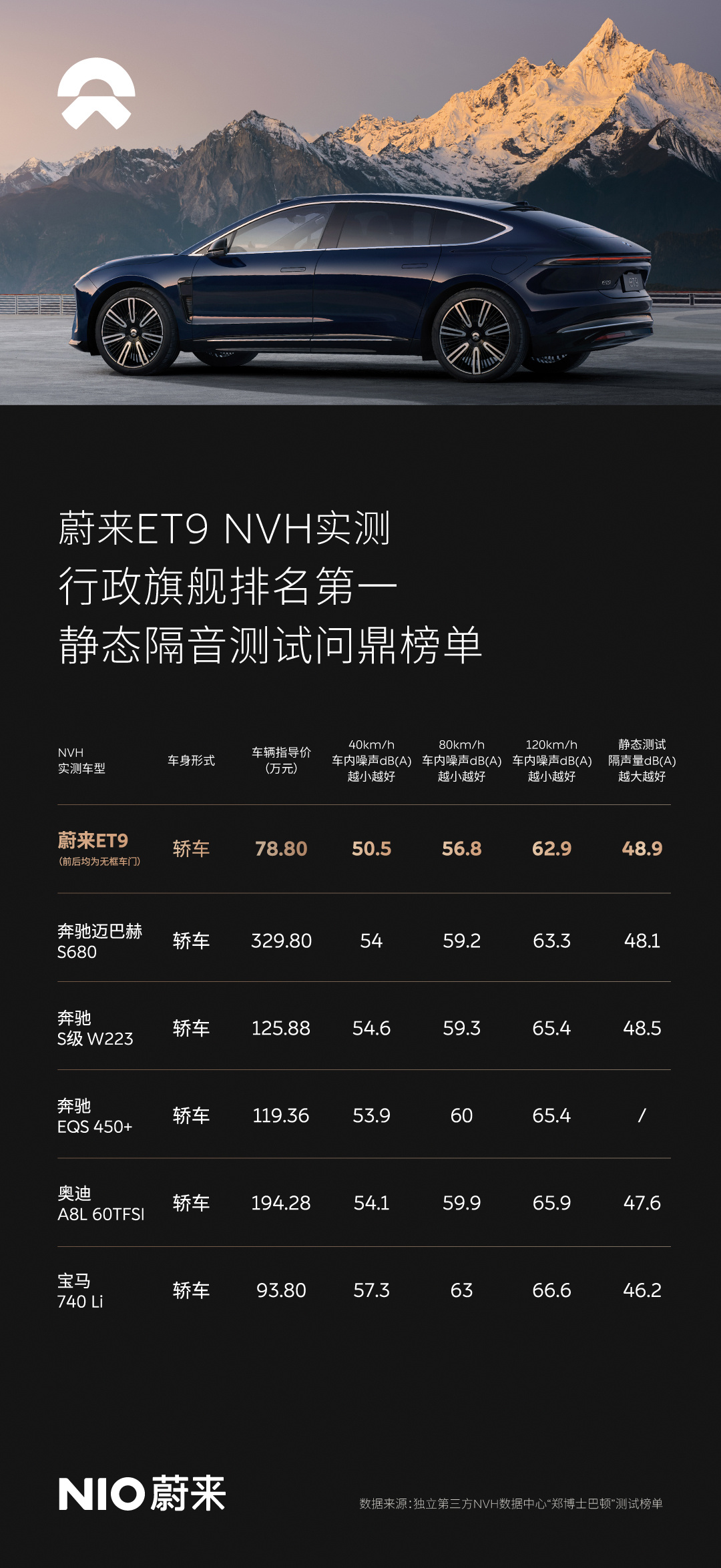 蔚来ET9 NVH实测
行政旗舰排名第一
静态隔音测试问鼎榜单

| NVH 实测车型 | 车身形式 | 车辆指导价 (万元) | 40km/h 车内噪声dB(A) 越小越好 | 80km/h 车内噪声dB(A) 越小越好 | 120km/h 车内噪声dB(A) 越小越好 | 静态测试 隔声量dB(A) 越大越好 |
|---|---|---|---|---|---|---|
| 蔚来ET9 (前后均为无框车门) | 轿车 | 78.80 | 50.5 | 56.8 | 62.9 | 48.9 |
| 奔驰迈巴赫 S680 | 轿车 | 329.80 | 54 | 59.2 | 63.3 | 48.1 |
| 奔驰 S级 W223 | 轿车 | 125.88 | 54.6 | 59.3 | 65.4 | 48.5 |
| 奔驰 EQS 450+ | 轿车 | 119.36 | 53.9 | 60 | 65.4 | / |
| 奥迪 A8L 60TFSI | 轿车 | 194.28 | 54.1 | 59.9 | 65.9 | 47.6 |
| 宝马 740 Li | 轿车 | 93.80 | 57.3 | 63 | 66.6 | 46.2 |

NIO蔚来

数据来源：独立第三方NVH数据中心"郑博士巴顿"测试榜单